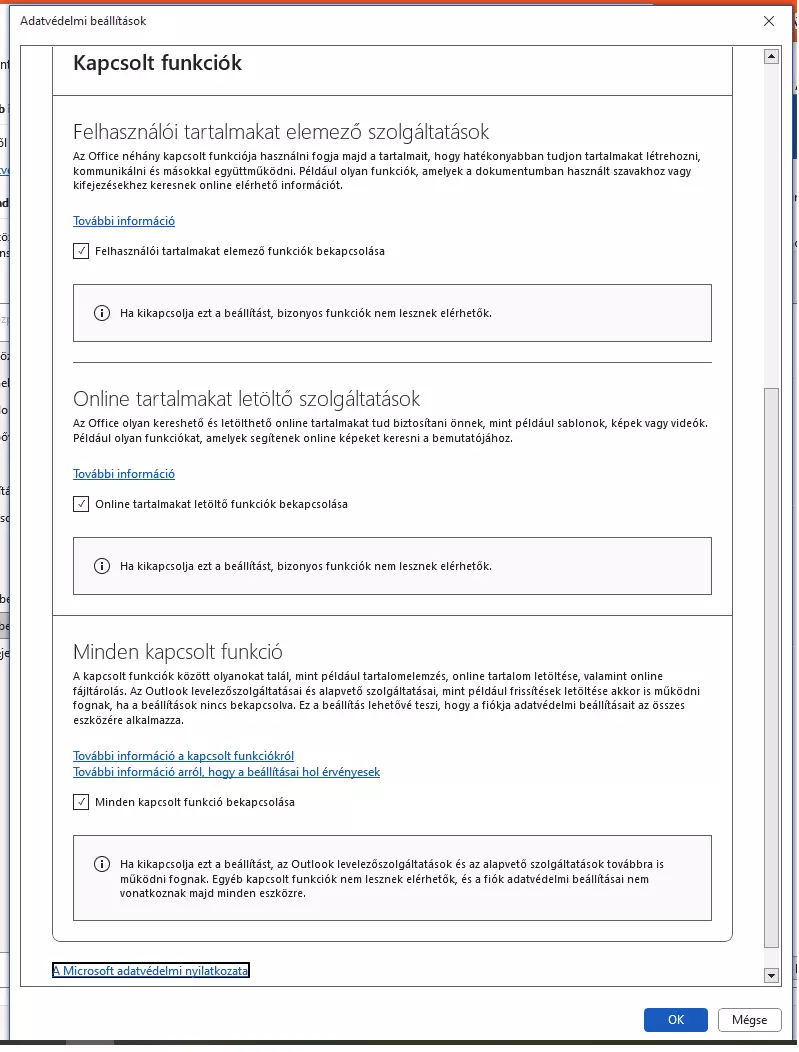 Adatvédelmi beállítások

Kapcsolt funkciók

Felhasználói tartalmakat elemező szolgáltatások

Az Office néhány kapcsolt funkciója használni fogja majd a tartalmait, hogy hatékonyabban tudjon tartalmakat létrehozni, kommunikálni és másokkal együttműködni. Például olyan funkciók, amelyek a dokumentumban használt szavakhoz vagy kifejezésekhez keresnek online elérhető információt.

További információ

Felhasználói tartalmakat elemező funkciók bekapcsolása

Ha kikapcsolja ezt a beállítást, bizonyos funkciók nem lesznek elérhetők.

Online tartalmakat letöltő szolgáltatások

Az Office olyan kereshető és letölthető online tartalmakat tud biztosítani önnek, mint például sablonok, képek vagy videók. Például olyan funkciókat, amelyek segítenek online képeket keresni a bemutatójához.

További információ

Online tartalmakat letöltő funkciók bekapcsolása

Ha kikapcsolja ezt a beállítást, bizonyos funkciók nem lesznek elérhetők.

Minden kapcsolt funkció

A kapcsolt funkciók között olyanokat talál, mint például tartalomelemzés, online tartalom letöltése, valamint online fájltárolás. Az Outlook levelezőszolgáltatásai és alapvető szolgáltatásai, mint például frissítések letöltése akkor is működni fognak, ha a beállítások nincs bekapcsolva. Ez a beállítás lehetővé teszi, hogy a fiókja adatvédelmi beállításait az összes eszközére alkalmazza.

További információ a kapcsolt funkciókról
További információ arról, hogy a beállításai hol érvényesek

Minden kapcsolt funkció bekapcsolása

Ha kikapcsolja ezt a beállítást, az Outlook levelezőszolgáltatások és az alapvető szolgáltatások továbbra is működni fognak. Egyéb kapcsolt funkciók nem lesznek elérhetők, és a fiók adatvédelmi beállításai nem vonatkoznak majd minden eszközre.

A Microsoft adatvédelmi nyilatkozata

OK
Mégse